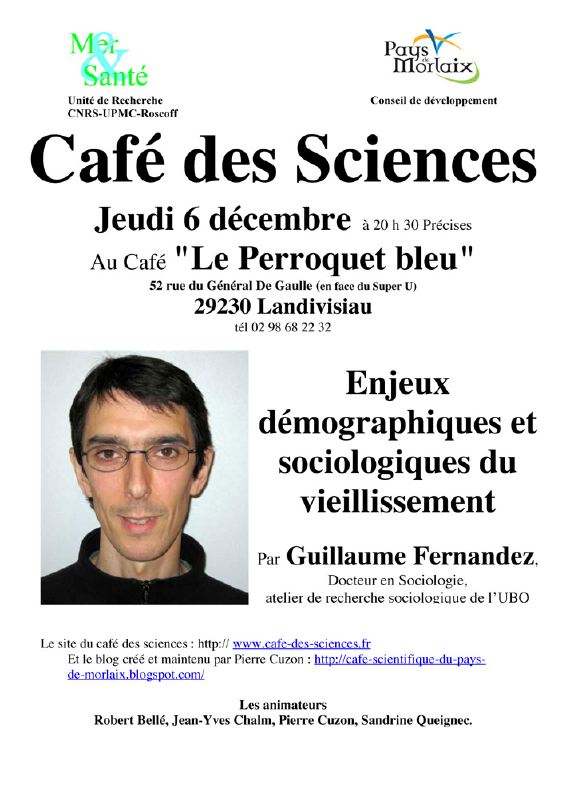 Mer & Santé
Unité de Recherche
CNRS-UPMC-Roscoff

Pays de Morlaix
Conseil de développement

Café des Sciences

Jeudi 6 décembre à 20 h 30 Précises
Au Café "Le Perroquet bleu"
52 rue du Général De Gaulle (en face du Super U)
29230 Landivisiau
tél 02 98 68 22 32

Enjeux démographiques et sociologiques du vieillissement

Par Guillaume Fernandez,
Docteur en Sociologie,
atelier de recherche sociologique de l'UBO

Le site du café des sciences : http:// www.cafe-des-sciences.fr
Et le blog créé et maintenu par Pierre Cuzon : http://cafe-scientifique-du-pays-de-morlaix.blogspot.com/

Les animateurs
Robert Bellé, Jean-Yves Chalm, Pierre Cuzon, Sandrine Queignec.